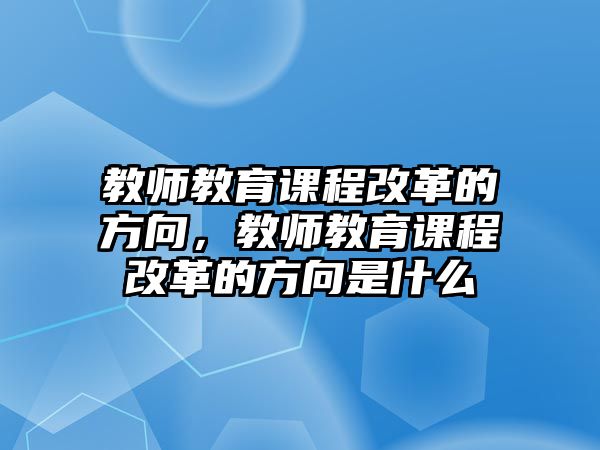 教师教育课程改革的方向，教师教育课程改革的方向是什么